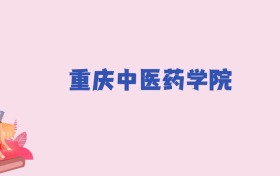 重庆中医药学院